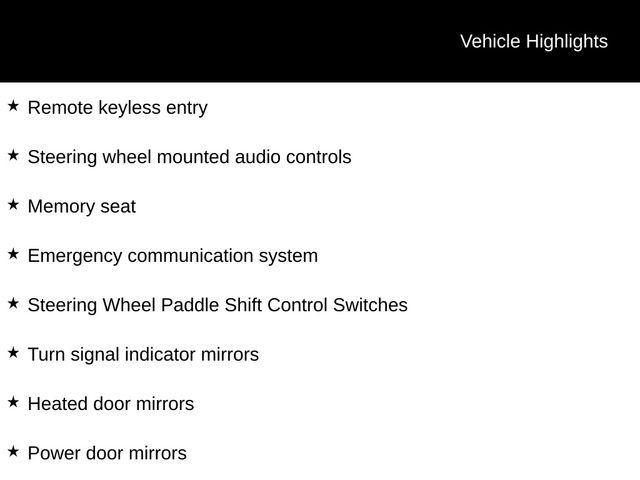 Vehicle Highlights

★ Remote keyless entry

★ Steering wheel mounted audio controls

★ Memory seat

★ Emergency communication system

★ Steering Wheel Paddle Shift Control Switches

★ Turn signal indicator mirrors

★ Heated door mirrors

★ Power door mirrors